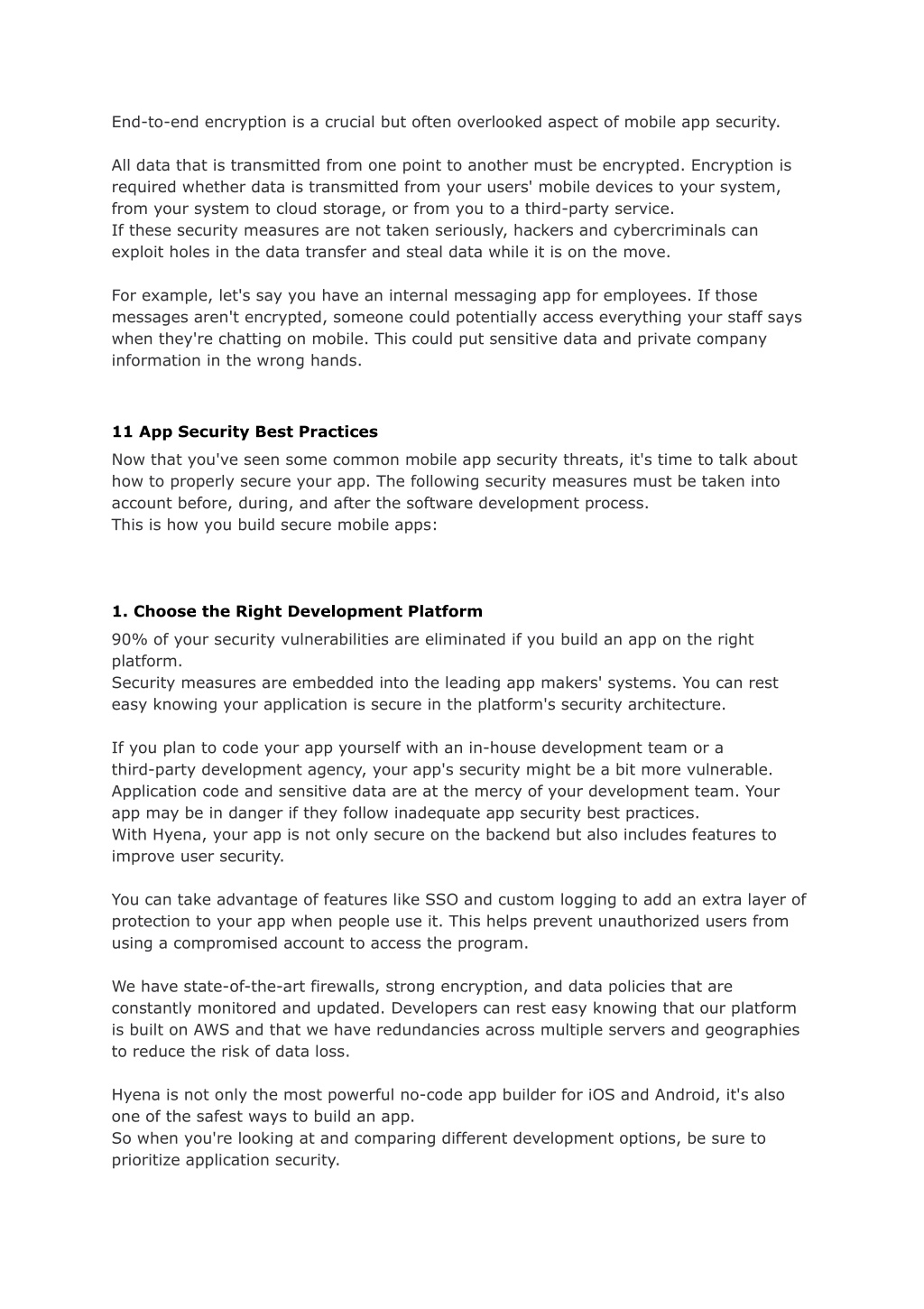 End-to-end encryption is a crucial but often overlooked aspect of mobile app security.

All data that is transmitted from one point to another must be encrypted. Encryption is required whether data is transmitted from your users' mobile devices to your system, from your system to cloud storage, or from you to a third-party service.
If these security measures are not taken seriously, hackers and cybercriminals can exploit holes in the data transfer and steal data while it is on the move.

For example, let's say you have an internal messaging app for employees. If those messages aren't encrypted, someone could potentially access everything your staff says when they're chatting on mobile. This could put sensitive data and private company information in the wrong hands.

**11 App Security Best Practices**
Now that you've seen some common mobile app security threats, it's time to talk about how to properly secure your app. The following security measures must be taken into account before, during, and after the software development process.
This is how you build secure mobile apps:

**1. Choose the Right Development Platform**
90% of your security vulnerabilities are eliminated if you build an app on the right platform.
Security measures are embedded into the leading app makers' systems. You can rest easy knowing your application is secure in the platform's security architecture.

If you plan to code your app yourself with an in-house development team or a third-party development agency, your app's security might be a bit more vulnerable. Application code and sensitive data are at the mercy of your development team. Your app may be in danger if they follow inadequate app security best practices.
With Hyena, your app is not only secure on the backend but also includes features to improve user security.

You can take advantage of features like SSO and custom logging to add an extra layer of protection to your app when people use it. This helps prevent unauthorized users from using a compromised account to access the program.

We have state-of-the-art firewalls, strong encryption, and data policies that are constantly monitored and updated. Developers can rest easy knowing that our platform is built on AWS and that we have redundancies across multiple servers and geographies to reduce the risk of data loss.

Hyena is not only the most powerful no-code app builder for iOS and Android, it's also one of the safest ways to build an app.
So when you're looking at and comparing different development options, be sure to prioritize application security.